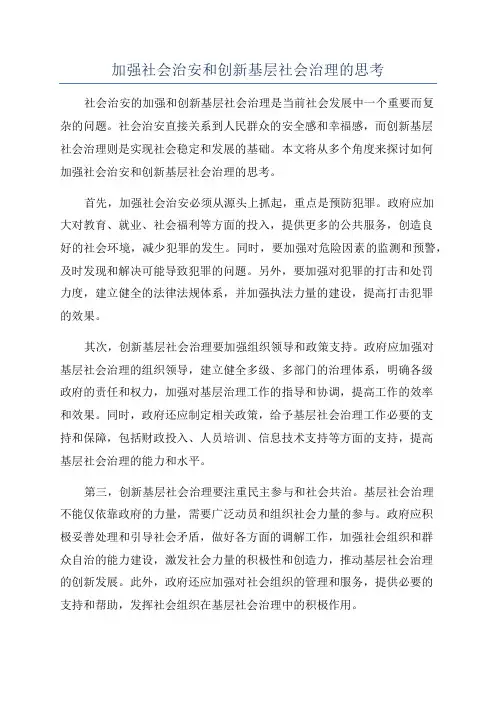 加强社会治安和创新基层社会治理的思考

社会治安的加强和创新基层社会治理是当前社会发展中一个重要而复杂的问题。社会治安直接关系到人民群众的安全感和幸福感，而创新基层社会治理则是实现社会稳定和发展的基础。本文将从多个角度来探讨如何加强社会治安和创新基层社会治理的思考。

首先，加强社会治安必须从源头上抓起，重点是预防犯罪。政府应加大对教育、就业、社会福利等方面的投入，提供更多的公共服务，创造良好的社会环境，减少犯罪的发生。同时，要加强对危险因素的监测和预警，及时发现和解决可能导致犯罪的问题。另外，要加强对犯罪的打击和处罚力度，建立健全的法律法规体系，并加强执法力量的建设，提高打击犯罪的效果。

其次，创新基层社会治理要加强组织领导和政策支持。政府应加强对基层社会治理的组织领导，建立健全多级、多部门的治理体系，明确各级政府的责任和权力，加强对基层治理工作的指导和协调，提高工作的效率和效果。同时，政府还应制定相关政策，给予基层社会治理工作必要的支持和保障，包括财政投入、人员培训、信息技术支持等方面的支持，提高基层社会治理的能力和水平。

第三，创新基层社会治理要注重民主参与和社会共治。基层社会治理不能仅依靠政府的力量，需要广泛动员和组织社会力量的参与。政府应积极妥善处理和引导社会矛盾，做好各方面的调解工作，加强社会组织和群众自治的能力建设，激发社会力量的积极性和创造力，推动基层社会治理的创新发展。此外，政府还应加强对社会组织的管理和服务，提供必要的支持和帮助，发挥社会组织在基层社会治理中的积极作用。